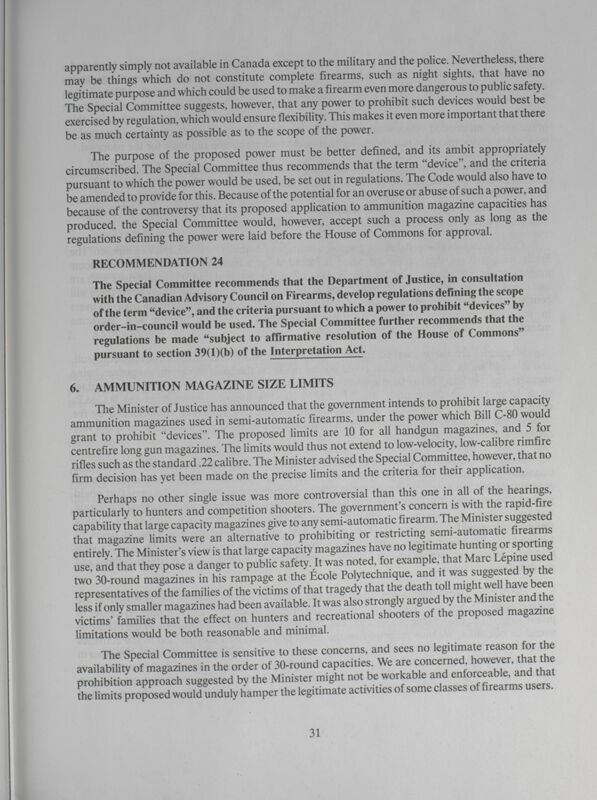 apparently simply not available in Canada except to the military and the police. Nevertheless, there may be things which do not constitute complete firearms, such as night sights, that have no legitimate purpose and which could be used to make a firearm even more dangerous to public safety. The Special Committee suggests, however, that any power to prohibit such devices would best be exercised by regulation, which would ensure flexibility. This makes it even more important that there be as much certainty as possible as to the scope of the power.

The purpose of the proposed power must be better defined, and its ambit appropriately circumscribed. The Special Committee thus recommends that the term "device", and the criteria pursuant to which the power would be used, be set out in regulations. The Code would also have to be amended to provide for this. Because of the potential for an overuse or abuse of such a power, and because of the controversy that its proposed application to ammunition magazine capacities has produced, the Special Committee would, however, accept such a process only as long as the regulations defining the power were laid before the House of Commons for approval.

RECOMMENDATION 24

The Special Committee recommends that the Department of Justice, in consultation with the Canadian Advisory Council on Firearms, develop regulations defining the scope of the term "device", and the criteria pursuant to which a power to prohibit "devices" by order-in-council would be used. The Special Committee further recommends that the regulations be made "subject to affirmative resolution of the House of Commons" pursuant to section 39(1)(b) of the Interpretation Act.

6. AMMUNITION MAGAZINE SIZE LIMITS

The Minister of Justice has announced that the government intends to prohibit large capacity ammunition magazines used in semi-automatic firearms, under the power which Bill C-80 would grant to prohibit "devices". The proposed limits are 10 for all handgun magazines, and 5 for centrefire long gun magazines. The limits would thus not extend to low-velocity, low-calibre rimfire rifles such as the standard .22 calibre. The Minister advised the Special Committee, however, that no firm decision has yet been made on the precise limits and the criteria for their application.

Perhaps no other single issue was more controversial than this one in all of the hearings, particularly to hunters and competition shooters. The government's concern is with the rapid-fire capability that large capacity magazines give to any semi-automatic firearm. The Minister suggested that magazine limits were an alternative to prohibiting or restricting semi-automatic firearms entirely. The Minister's view is that large capacity magazines have no legitimate hunting or sporting use, and that they pose a danger to public safety. It was noted, for example, that Marc Lépine used two 30-round magazines in his rampage at the École Polytechnique, and it was suggested by the representatives of the families of the victims of that tragedy that the death toll might well have been less if only smaller magazines had been available. It was also strongly argued by the Minister and the victims' families that the effect on hunters and recreational shooters of the proposed magazine limitations would be both reasonable and minimal.

The Special Committee is sensitive to these concerns, and sees no legitimate reason for the availability of magazines in the order of 30-round capacities. We are concerned, however, that the prohibition approach suggested by the Minister might not be workable and enforceable, and that the limits proposed would unduly hamper the legitimate activities of some classes of firearms users.

31